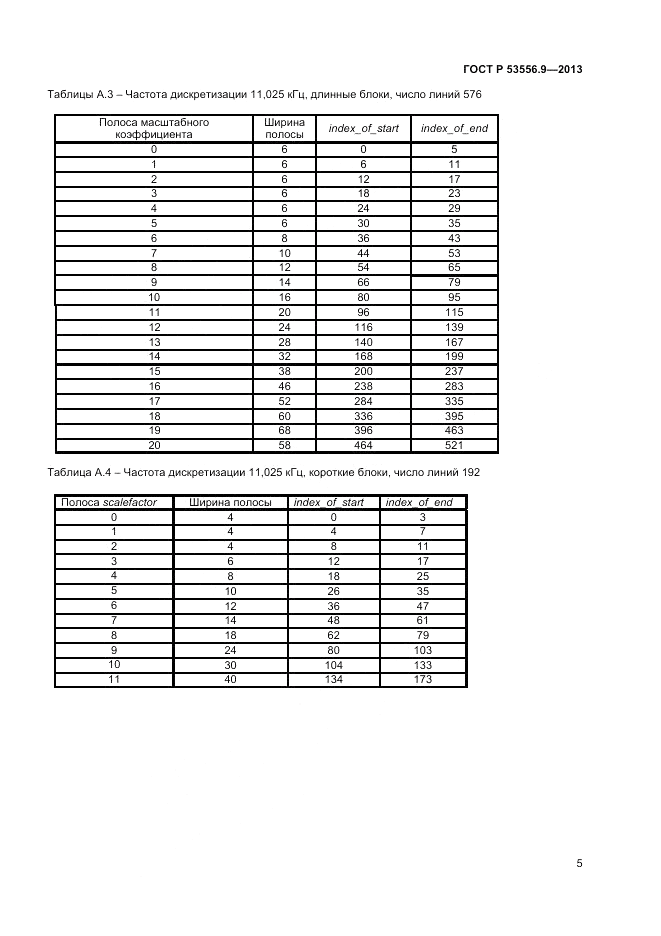 ГОСТ Р 53556.9—2013

Таблицы А.3 – Частота дискретизации 11,025 кГц, длинные блоки, число линий 576

| Полоса масштабного коэффициента | Ширина полосы | index_of_start | index_of_end |
|---|---|---|---|
| 0 | 6 | 0 | 5 |
| 1 | 6 | 6 | 11 |
| 2 | 6 | 12 | 17 |
| 3 | 6 | 18 | 23 |
| 4 | 6 | 24 | 29 |
| 5 | 6 | 30 | 35 |
| 6 | 8 | 36 | 43 |
| 7 | 10 | 44 | 53 |
| 8 | 12 | 54 | 65 |
| 9 | 14 | 66 | 79 |
| 10 | 16 | 80 | 95 |
| 11 | 20 | 96 | 115 |
| 12 | 24 | 116 | 139 |
| 13 | 28 | 140 | 167 |
| 14 | 32 | 168 | 199 |
| 15 | 38 | 200 | 237 |
| 16 | 46 | 238 | 283 |
| 17 | 52 | 284 | 335 |
| 18 | 60 | 336 | 395 |
| 19 | 68 | 396 | 463 |
| 20 | 58 | 464 | 521 |

Таблица А.4 – Частота дискретизации 11,025 кГц, короткие блоки, число линий 192

| Полоса scalefactor | Ширина полосы | index_of_start | index_of_end |
|---|---|---|---|
| 0 | 4 | 0 | 3 |
| 1 | 4 | 4 | 7 |
| 2 | 4 | 8 | 11 |
| 3 | 6 | 12 | 17 |
| 4 | 8 | 18 | 25 |
| 5 | 10 | 26 | 35 |
| 6 | 12 | 36 | 47 |
| 7 | 14 | 48 | 61 |
| 8 | 18 | 62 | 79 |
| 9 | 24 | 80 | 103 |
| 10 | 30 | 104 | 133 |
| 11 | 40 | 134 | 173 |

5